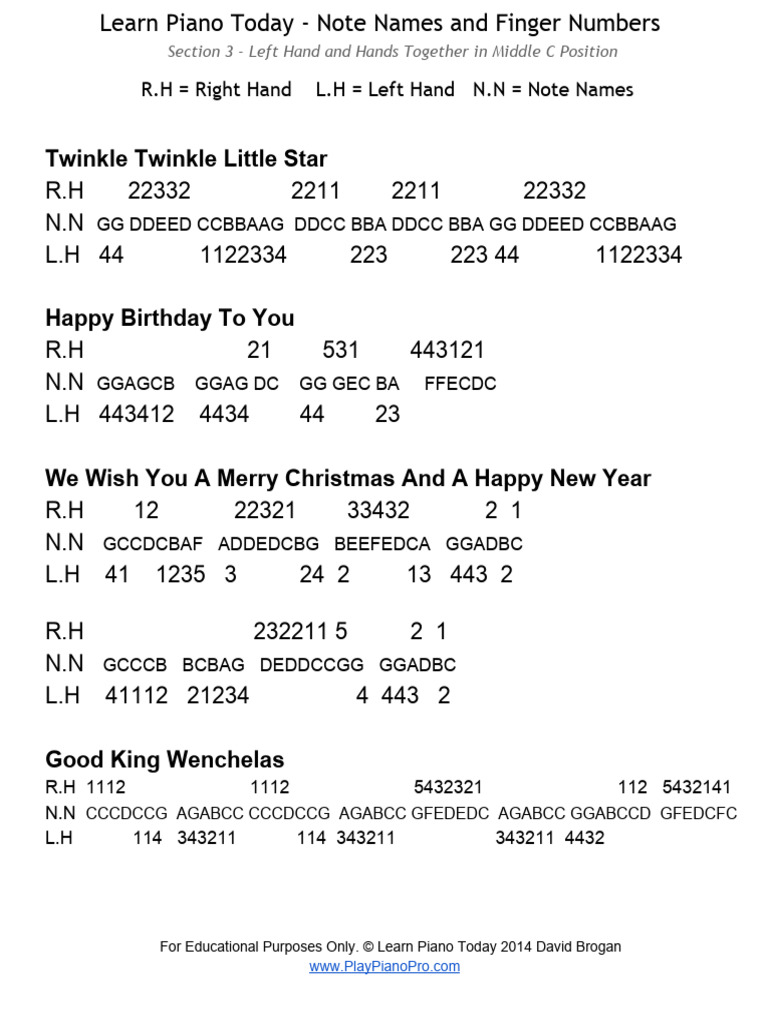 Learn Piano Today - Note Names and Finger Numbers
Section 3 - Left Hand and Hands Together in Middle C Position

R.H = Right Hand L.H = Left Hand N.N = Note Names

Twinkle Twinkle Little Star
R.H 22332 2211 2211 22332
N.N GG DDEED CCBBAAG DDCC BBA DDCC BBA GG DDEED CCBBAAG
L.H 44 1122334 223 223 44 1122334

Happy Birthday To You
R.H 21 531 443121
N.N GGAGCB GGAG DC GG GEC BA FFECDC
L.H 443412 4434 44 23

We Wish You A Merry Christmas And A Happy New Year
R.H 12 22321 33432 2 1
N.N GCCDCBAF ADDEDCBG BEEFEDCA GGADBC
L.H 41 1235 3 24 2 13 443 2

R.H 232211 5 2 1
N.N GCCCB BCBAG DEDDCCGG GGADBC
L.H 41112 21234 4 443 2

Good King Wenchelas
R.H 1112 1112 5432321 112 5432141
N.N CCCDCCG AGABCC CCCDCCG AGABCC GFEDEDC AGABCC GGABCCD GFEDCFC
L.H 114 343211 114 343211 343211 4432

For Educational Purposes Only. © Learn Piano Today 2014 David Brogan
www.PlayPianoPro.com